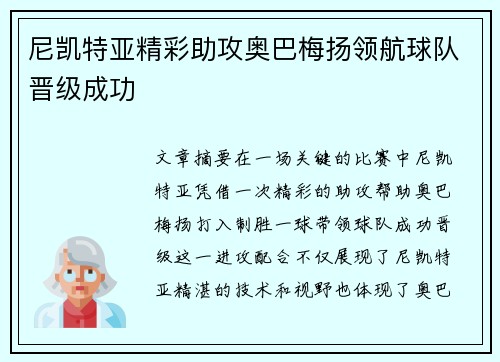 尼凯特亚精彩助攻奥巴梅扬领航球队晋级成功

文章摘要在一场关键的比赛中尼凯特亚凭借一次精彩的助攻帮助奥巴梅扬打入制胜一球带领球队成功晋级这一进攻配合不仅展现了尼凯特亚精湛的技术和视野也体现了奥巴